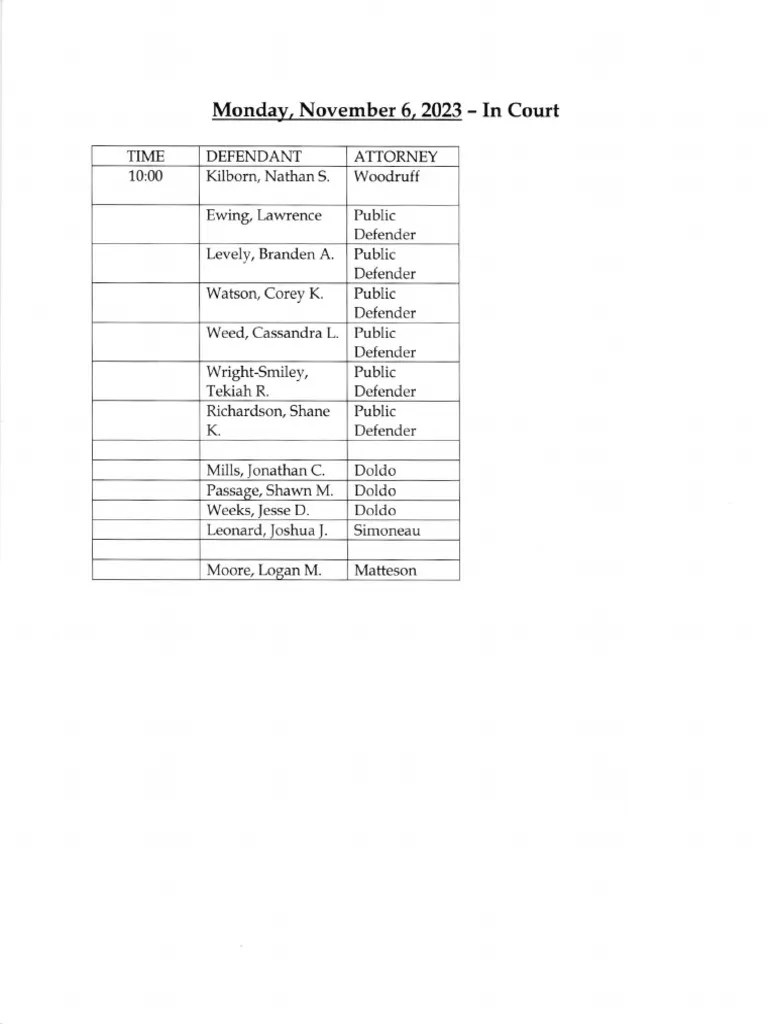 Monday, November 6, 2023 – In Court

| TIME | DEFENDANT | ATTORNEY |
|---|---|---|
| 10:00 | Kilborn, Nathan S. | Woodruff |
| | Ewing, Lawrence | Public Defender |
| | Levely, Branden A. | Public Defender |
| | Watson, Corey K. | Public Defender |
| | Weed, Cassandra L. | Public Defender |
| | Wright-Smiley, Tekiah R. | Public Defender |
| | Richardson, Shane K. | Public Defender |
| | | |
| | Mills, Jonathan C. | Doldo |
| | Passage, Shawn M. | Doldo |
| | Weeks, Jesse D. | Doldo |
| | Leonard, Joshua J. | Simoneau |
| | | |
| | Moore, Logan M. | Matteson |